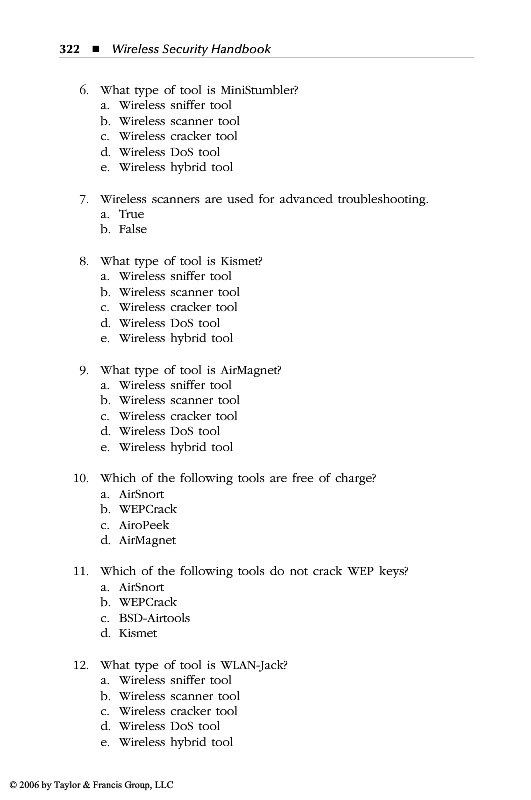 322 ■ Wireless Security Handbook

6. What type of tool is MiniStumbler?
a. Wireless sniffer tool
b. Wireless scanner tool
c. Wireless cracker tool
d. Wireless DoS tool
e. Wireless hybrid tool

7. Wireless scanners are used for advanced troubleshooting.
a. True
b. False

8. What type of tool is Kismet?
a. Wireless sniffer tool
b. Wireless scanner tool
c. Wireless cracker tool
d. Wireless DoS tool
e. Wireless hybrid tool

9. What type of tool is AirMagnet?
a. Wireless sniffer tool
b. Wireless scanner tool
c. Wireless cracker tool
d. Wireless DoS tool
e. Wireless hybrid tool

10. Which of the following tools are free of charge?
a. AirSnort
b. WEPCrack
c. AiroPeek
d. AirMagnet

11. Which of the following tools do not crack WEP keys?
a. AirSnort
b. WEPCrack
c. BSD-Airtools
d. Kismet

12. What type of tool is WLAN-Jack?
a. Wireless sniffer tool
b. Wireless scanner tool
c. Wireless cracker tool
d. Wireless DoS tool
e. Wireless hybrid tool

© 2006 by Taylor & Francis Group, LLC